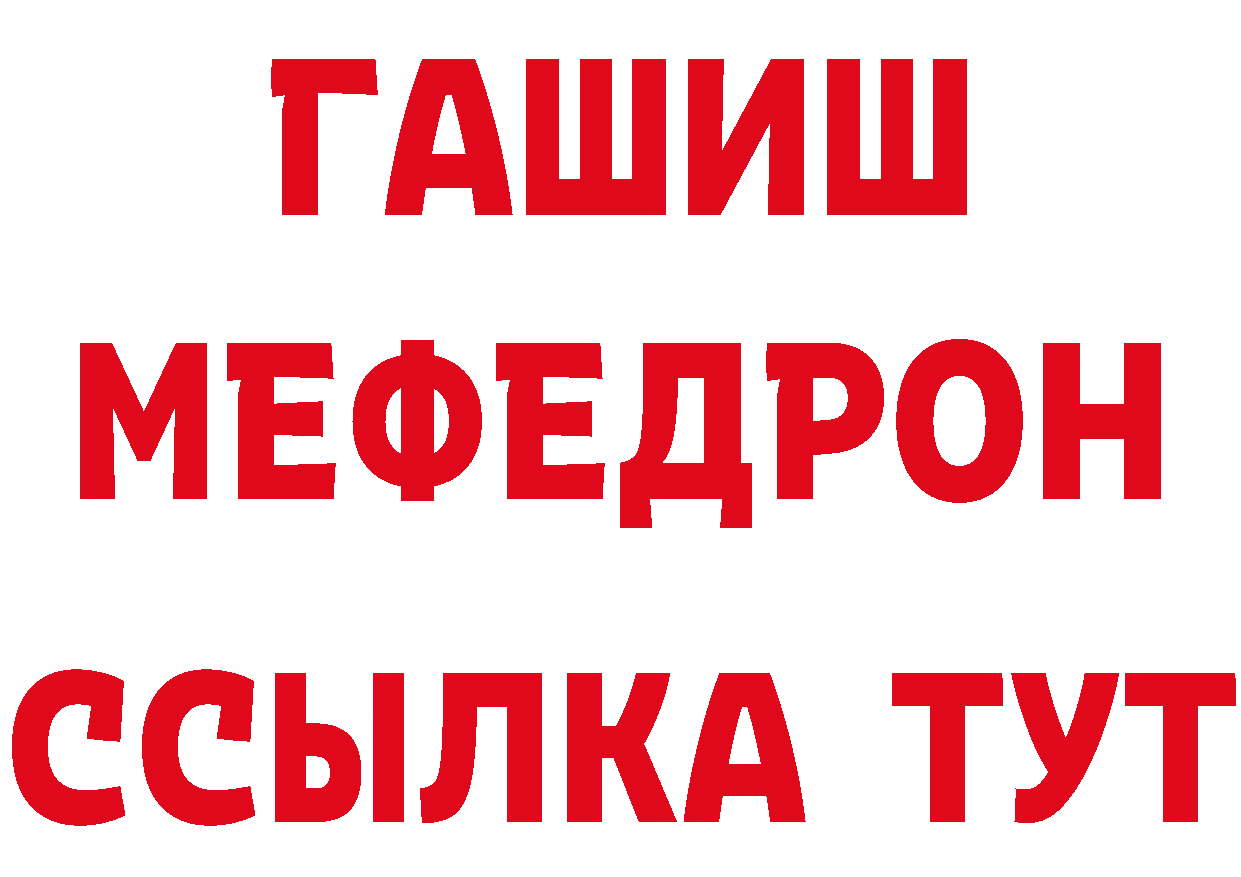 ГАШИШ
МЕФЕДРОН
ССЫЛКА ТУТ